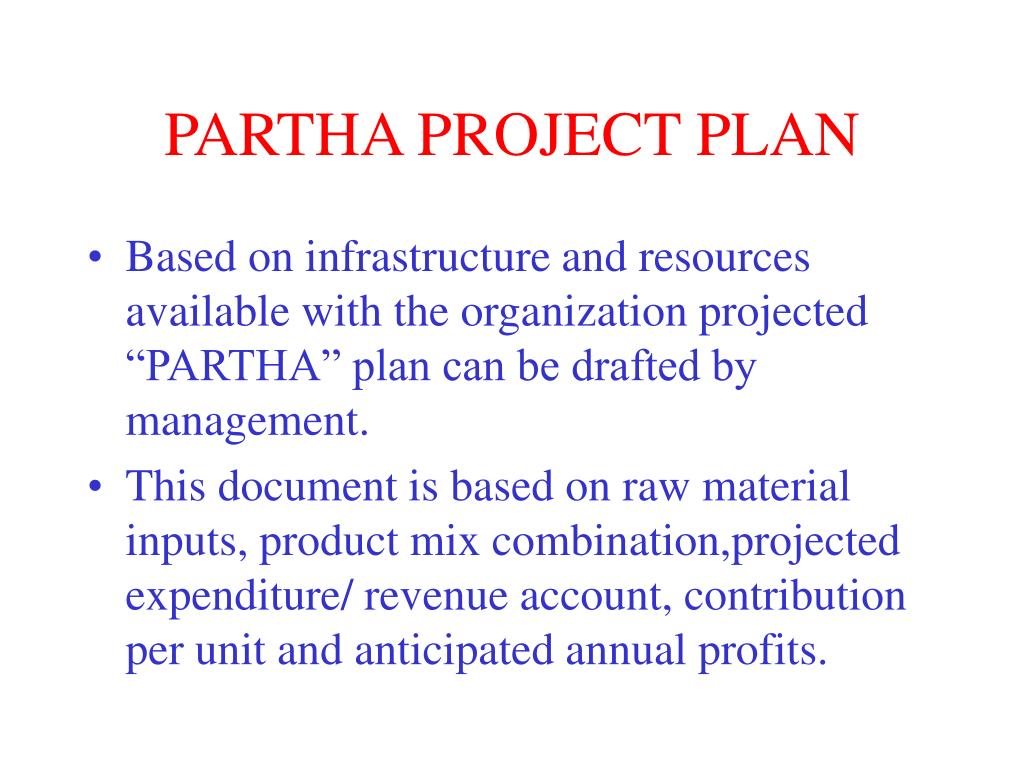 PARTHA PROJECT PLAN

• Based on infrastructure and resources available with the organization projected “PARTHA” plan can be drafted by management.

• This document is based on raw material inputs, product mix combination,projected expenditure/ revenue account, contribution per unit and anticipated annual profits.